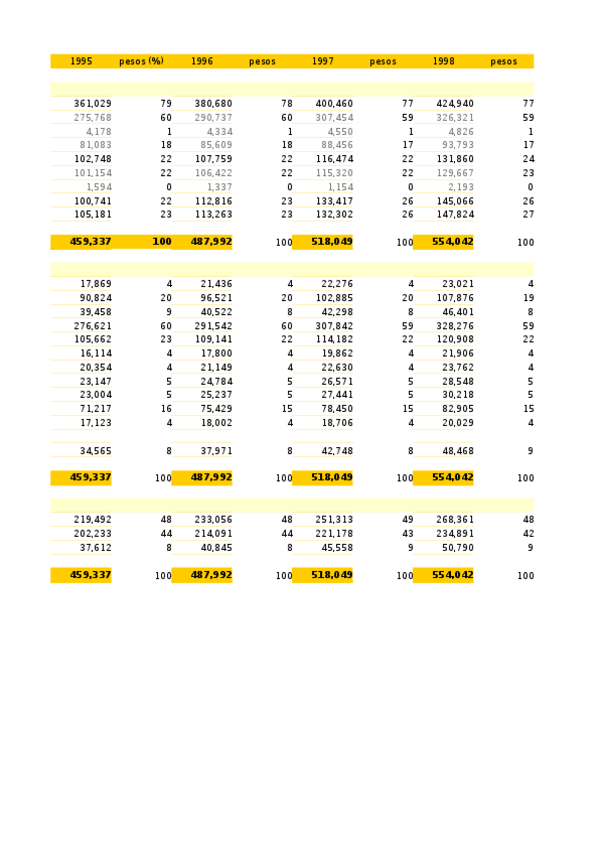 | 1995 | pesos (%) | 1996 | pesos | 1997 | pesos | 1998 | pesos |
|---|---|---|---|---|---|---|---|
| 361,029 | 79 | 380,680 | 78 | 400,460 | 77 | 424,940 | 77 |
| 275,768 | 60 | 290,737 | 60 | 307,454 | 59 | 326,321 | 59 |
| 4,178 | 1 | 4,334 | 1 | 4,550 | 1 | 4,826 | 1 |
| 81,083 | 18 | 85,609 | 18 | 88,456 | 17 | 93,793 | 17 |
| 102,748 | 22 | 107,759 | 22 | 116,474 | 22 | 131,860 | 24 |
| 101,154 | 22 | 106,422 | 22 | 115,320 | 22 | 129,667 | 23 |
| 1,594 | 0 | 1,337 | 0 | 1,154 | 0 | 2,193 | 0 |
| 100,741 | 22 | 112,816 | 23 | 133,417 | 26 | 145,066 | 26 |
| 105,181 | 23 | 113,263 | 23 | 132,302 | 26 | 147,824 | 27 |
| 459,337 | 100 | 487,992 | 100 | 518,049 | 100 | 554,042 | 100 |
| 17,869 | 4 | 21,436 | 4 | 22,276 | 4 | 23,021 | 4 |
| 90,824 | 20 | 96,521 | 20 | 102,885 | 20 | 107,876 | 19 |
| 39,458 | 9 | 40,522 | 8 | 42,298 | 8 | 46,401 | 8 |
| 276,621 | 60 | 291,542 | 60 | 307,842 | 59 | 328,276 | 59 |
| 105,662 | 23 | 109,141 | 22 | 114,182 | 22 | 120,908 | 22 |
| 16,114 | 4 | 17,800 | 4 | 19,862 | 4 | 21,906 | 4 |
| 20,354 | 4 | 21,149 | 4 | 22,630 | 4 | 23,762 | 4 |
| 23,147 | 5 | 24,784 | 5 | 26,571 | 5 | 28,548 | 5 |
| 23,004 | 5 | 25,237 | 5 | 27,441 | 5 | 30,218 | 5 |
| 71,217 | 16 | 75,429 | 15 | 78,450 | 15 | 82,905 | 15 |
| 17,123 | 4 | 18,002 | 4 | 18,706 | 4 | 20,029 | 4 |
| 34,565 | 8 | 37,971 | 8 | 42,748 | 8 | 48,468 | 9 |
| 459,337 | 100 | 487,992 | 100 | 518,049 | 100 | 554,042 | 100 |
| 219,492 | 48 | 233,056 | 48 | 251,313 | 49 | 268,361 | 48 |
| 202,233 | 44 | 214,091 | 44 | 221,178 | 43 | 234,891 | 42 |
| 37,612 | 8 | 40,845 | 8 | 45,558 | 9 | 50,790 | 9 |
| 459,337 | 100 | 487,992 | 100 | 518,049 | 100 | 554,042 | 100 |